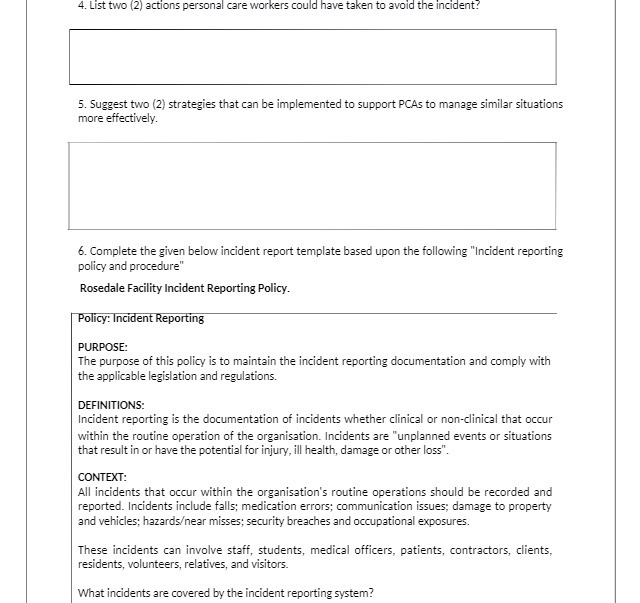 4. List two (2) actions personal care workers could have taken to avoid the incident?

5. Suggest two (2) strategies that can be implemented to support PCAs to manage similar situations more effectively.

6. Complete the given below incident report template based upon the following "Incident reporting policy and procedure"

Rosedale Facility Incident Reporting Policy.

Policy: Incident Reporting

PURPOSE:
The purpose of this policy is to maintain the incident reporting documentation and comply with the applicable legislation and regulations.

DEFINITIONS:
Incident reporting is the documentation of incidents whether clinical or non-clinical that occur within the routine operation of the organisation. Incidents are "unplanned events or situations that result in or have the potential for injury, ill health, damage or other loss".

CONTEXT:
All incidents that occur within the organisation's routine operations should be recorded and reported. Incidents include falls; medication errors; communication issues; damage to property and vehicles; hazards/near misses; security breaches and occupational exposures.

These incidents can involve staff, students, medical officers, patients, contractors, clients, residents, volunteers, relatives, and visitors.

What incidents are covered by the incident reporting system?